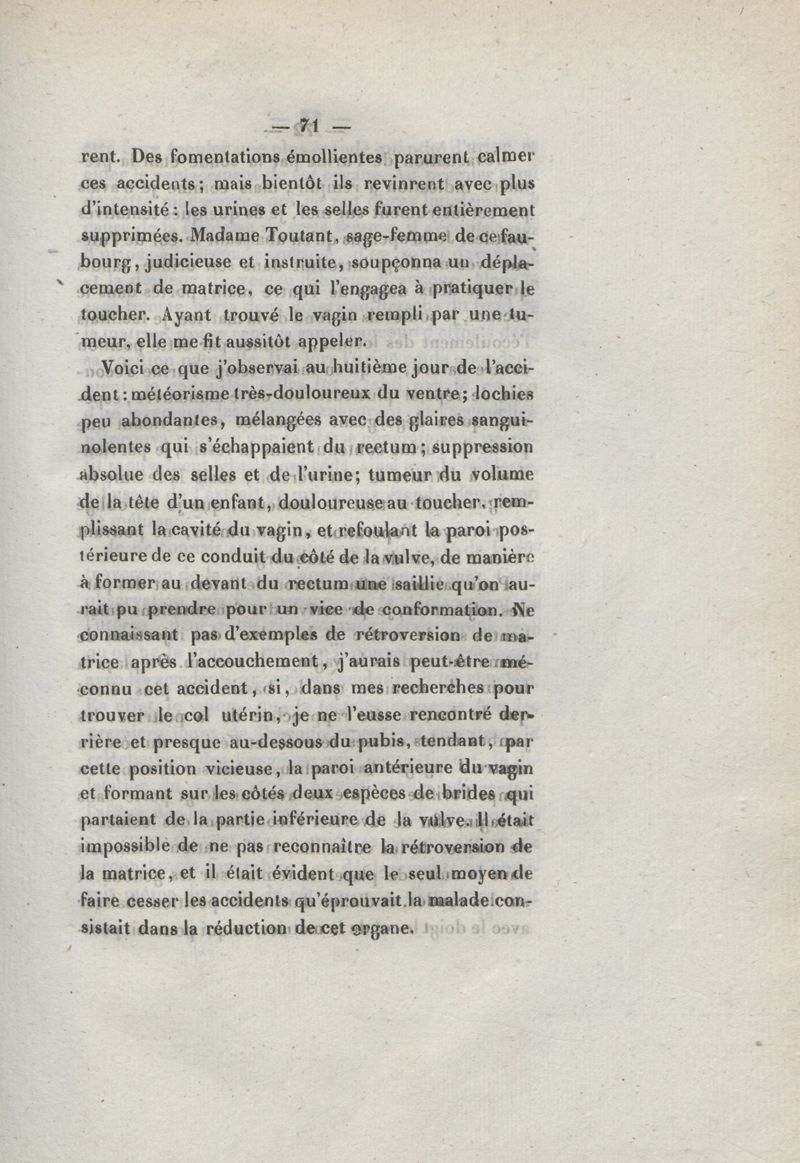 — 71 —

rent. Des fomentations émollientes parurent calmer ces accidents; mais bientôt ils revinrent avec plus d'intensité : les urines et les selles furent entièrement supprimées. Madame Toutant, sage-femme de ce faubourg, judicieuse et instruite, soupçonna un déplacement de matrice, ce qui l'engagea à pratiquer le toucher. Ayant trouvé le vagin rempli par une tumeur, elle me fit aussitôt appeler.

Voici ce que j'observai au huitième jour de l'accident : météorisme très-douloureux du ventre; lochies peu abondantes, mélangées avec des glaires sanguinolentes qui s'échappaient du rectum; suppression absolue des selles et de l'urine; tumeur du volume de la tête d'un enfant, douloureuse au toucher, remplissant la cavité du vagin, et refoulant la paroi postérieure de ce conduit du côté de la vulve, de manière à former au devant du rectum une saillie qu'on aurait pu prendre pour un vice de conformation. Ne connaissant pas d'exemples de rétroversion de matrice après l'accouchement, j'aurais peut-être méconnu cet accident, si, dans mes recherches pour trouver le col utérin, je ne l'eusse rencontré derrière et presque au-dessous du pubis, tendant, par cette position vicieuse, la paroi antérieure du vagin et formant sur les côtés deux espèces de brides qui partaient de la partie inférieure de la vulve. Il était impossible de ne pas reconnaître la rétroversion de la matrice, et il était évident que le seul moyen de faire cesser les accidents qu'éprouvait la malade consistait dans la réduction de cet organe.